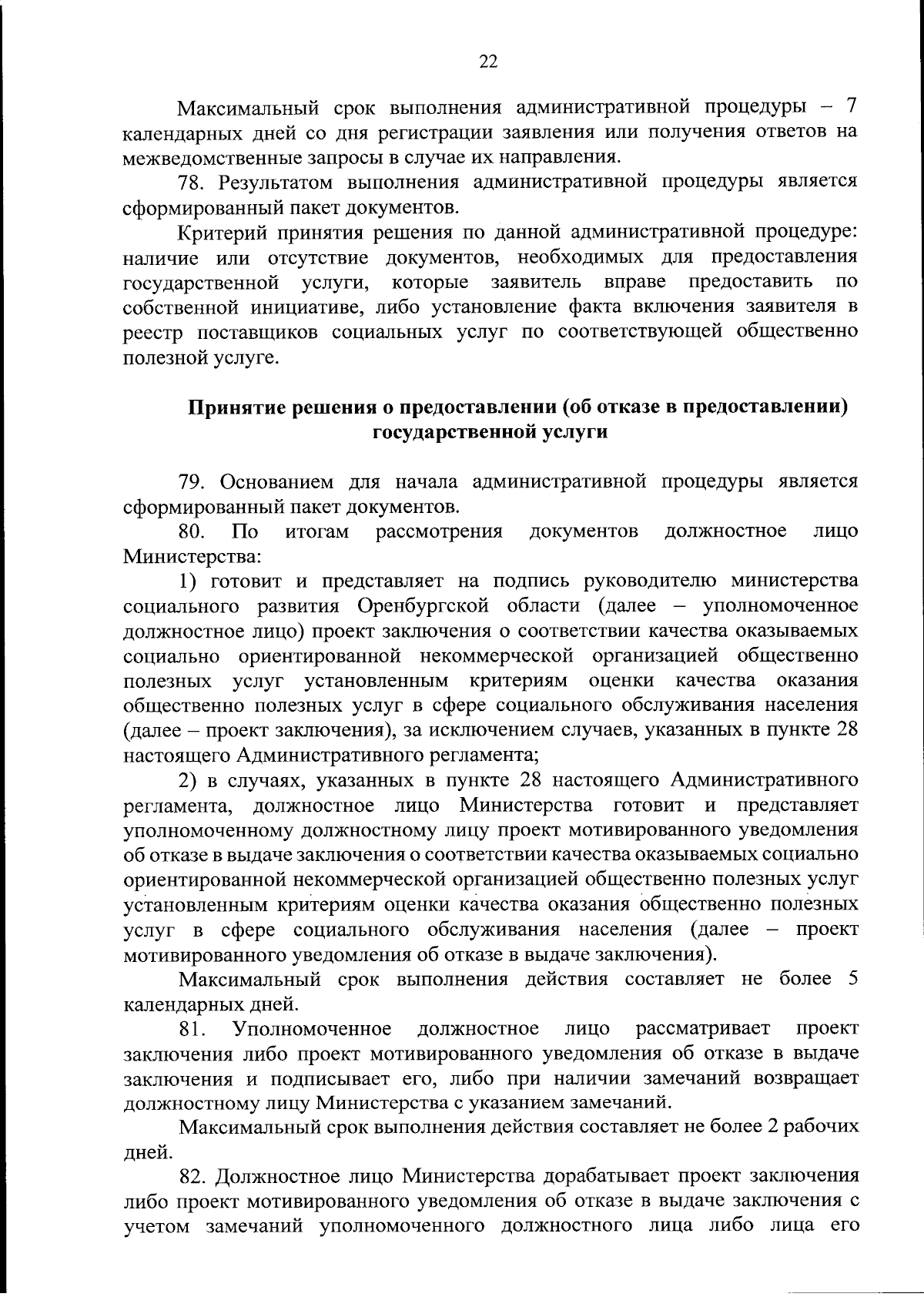 22

Максимальный срок выполнения административной процедуры – 7 календарных дней со дня регистрации заявления или получения ответов на межведомственные запросы в случае их направления.

78. Результатом выполнения административной процедуры является сформированный пакет документов.

Критерий принятия решения по данной административной процедуре: наличие или отсутствие документов, необходимых для предоставления государственной услуги, которые заявитель вправе предоставить по собственной инициативе, либо установление факта включения заявителя в реестр поставщиков социальных услуг по соответствующей общественно полезной услуге.

Принятие решения о предоставлении (об отказе в предоставлении) государственной услуги

79. Основанием для начала административной процедуры является сформированный пакет документов.

80. По итогам рассмотрения документов должностное лицо Министерства:

1) готовит и представляет на подпись руководителю министерства социального развития Оренбургской области (далее – уполномоченное должностное лицо) проект заключения о соответствии качества оказываемых социально ориентированной некоммерческой организацией общественно полезных услуг установленным критериям оценки качества оказания общественно полезных услуг в сфере социального обслуживания населения (далее – проект заключения), за исключением случаев, указанных в пункте 28 настоящего Административного регламента;

2) в случаях, указанных в пункте 28 настоящего Административного регламента, должностное лицо Министерства готовит и представляет уполномоченному должностному лицу проект мотивированного уведомления об отказе в выдаче заключения о соответствии качества оказываемых социально ориентированной некоммерческой организацией общественно полезных услуг установленным критериям оценки качества оказания общественно полезных услуг в сфере социального обслуживания населения (далее – проект мотивированного уведомления об отказе в выдаче заключения).

Максимальный срок выполнения действия составляет не более 5 календарных дней.

81. Уполномоченное должностное лицо рассматривает проект заключения либо проект мотивированного уведомления об отказе в выдаче заключения и подписывает его, либо при наличии замечаний возвращает должностному лицу Министерства с указанием замечаний.

Максимальный срок выполнения действия составляет не более 2 рабочих дней.

82. Должностное лицо Министерства дорабатывает проект заключения либо проект мотивированного уведомления об отказе в выдаче заключения с учетом замечаний уполномоченного должностного лица либо лица его